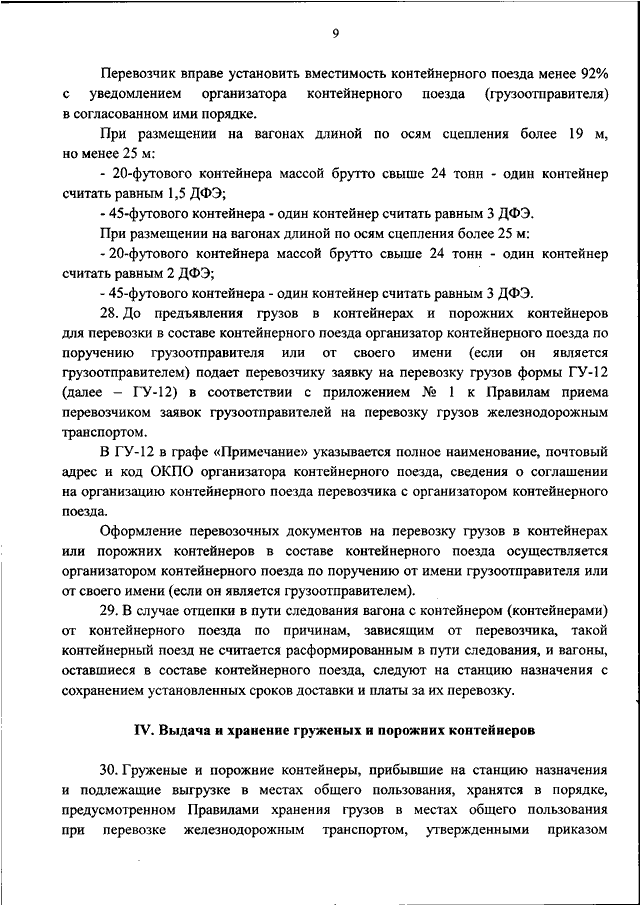 9

Перевозчик вправе установить вместимость контейнерного поезда менее 92% с уведомлением организатора контейнерного поезда (грузоотправителя) в согласованном ими порядке.

При размещении на вагонах длиной по осям сцепления более 19 м, но менее 25 м:

- 20-футового контейнера массой брутто свыше 24 тонн - один контейнер считать равным 1,5 ДФЭ;

- 45-футового контейнера - один контейнер считать равным 3 ДФЭ.

При размещении на вагонах длиной по осям сцепления более 25 м:

- 20-футового контейнера массой брутто свыше 24 тонн - один контейнер считать равным 2 ДФЭ;

- 45-футового контейнера - один контейнер считать равным 3 ДФЭ.

28. До предъявления грузов в контейнерах и порожних контейнеров для перевозки в составе контейнерного поезда организатор контейнерного поезда по поручению грузоотправителя или от своего имени (если он является грузоотправителем) подает перевозчику заявку на перевозку грузов формы ГУ-12 (далее – ГУ-12) в соответствии с приложением № 1 к Правилам приема перевозчиком заявок грузоотправителей на перевозку грузов железнодорожным транспортом.

В ГУ-12 в графе «Примечание» указывается полное наименование, почтовый адрес и код ОКПО организатора контейнерного поезда, сведения о соглашении на организацию контейнерного поезда перевозчика с организатором контейнерного поезда.

Оформление перевозочных документов на перевозку грузов в контейнерах или порожних контейнеров в составе контейнерного поезда осуществляется организатором контейнерного поезда по поручению от имени грузоотправителя или от своего имени (если он является грузоотправителем).

29. В случае отцепки в пути следования вагона с контейнером (контейнерами) от контейнерного поезда по причинам, зависящим от перевозчика, такой контейнерный поезд не считается расформированным в пути следования, и вагоны, оставшиеся в составе контейнерного поезда, следуют на станцию назначения с сохранением установленных сроков доставки и платы за их перевозку.

IV. Выдача и хранение груженых и порожних контейнеров

30. Груженые и порожние контейнеры, прибывшие на станцию назначения и подлежащие выгрузке в местах общего пользования, хранятся в порядке, предусмотренном Правилами хранения грузов в местах общего пользования при перевозке железнодорожным транспортом, утвержденными приказом